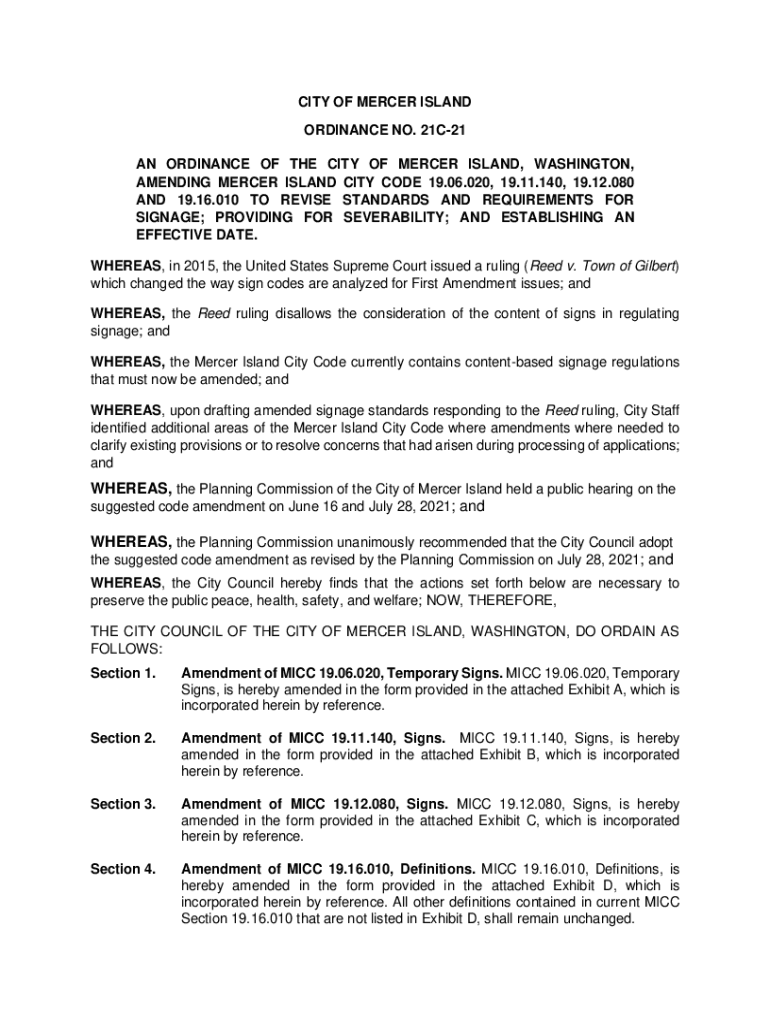 CITY OF MERCER ISLAND

ORDINANCE NO. 21C-21

AN ORDINANCE OF THE CITY OF MERCER ISLAND, WASHINGTON, AMENDING MERCER ISLAND CITY CODE 19.06.020, 19.11.140, 19.12.080 AND 19.16.010 TO REVISE STANDARDS AND REQUIREMENTS FOR SIGNAGE; PROVIDING FOR SEVERABILITY; AND ESTABLISHING AN EFFECTIVE DATE.

WHEREAS, in 2015, the United States Supreme Court issued a ruling (Reed v. Town of Gilbert) which changed the way sign codes are analyzed for First Amendment issues; and

WHEREAS, the Reed ruling disallows the consideration of the content of signs in regulating signage; and

WHEREAS, the Mercer Island City Code currently contains content-based signage regulations that must now be amended; and

WHEREAS, upon drafting amended signage standards responding to the Reed ruling, City Staff identified additional areas of the Mercer Island City Code where amendments where needed to clarify existing provisions or to resolve concerns that had arisen during processing of applications; and

WHEREAS, the Planning Commission of the City of Mercer Island held a public hearing on the suggested code amendment on June 16 and July 28, 2021; and

WHEREAS, the Planning Commission unanimously recommended that the City Council adopt the suggested code amendment as revised by the Planning Commission on July 28, 2021; and

WHEREAS, the City Council hereby finds that the actions set forth below are necessary to preserve the public peace, health, safety, and welfare; NOW, THEREFORE,

THE CITY COUNCIL OF THE CITY OF MERCER ISLAND, WASHINGTON, DO ORDAIN AS FOLLOWS:

Section 1. Amendment of MICC 19.06.020, Temporary Signs. MICC 19.06.020, Temporary Signs, is hereby amended in the form provided in the attached Exhibit A, which is incorporated herein by reference.

Section 2. Amendment of MICC 19.11.140, Signs. MICC 19.11.140, Signs, is hereby amended in the form provided in the attached Exhibit B, which is incorporated herein by reference.

Section 3. Amendment of MICC 19.12.080, Signs. MICC 19.12.080, Signs, is hereby amended in the form provided in the attached Exhibit C, which is incorporated herein by reference.

Section 4. Amendment of MICC 19.16.010, Definitions. MICC 19.16.010, Definitions, is hereby amended in the form provided in the attached Exhibit D, which is incorporated herein by reference. All other definitions contained in current MICC Section 19.16.010 that are not listed in Exhibit D, shall remain unchanged.